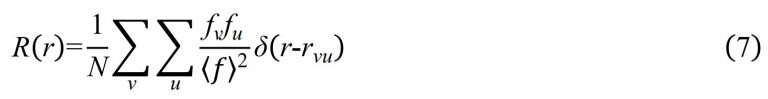 $R(r)=\frac{1}{N}\sum_{v}\sum_{u}\frac{f_v f_u}{\langle f\rangle^2}\delta(r-r_{vu})$ (7)